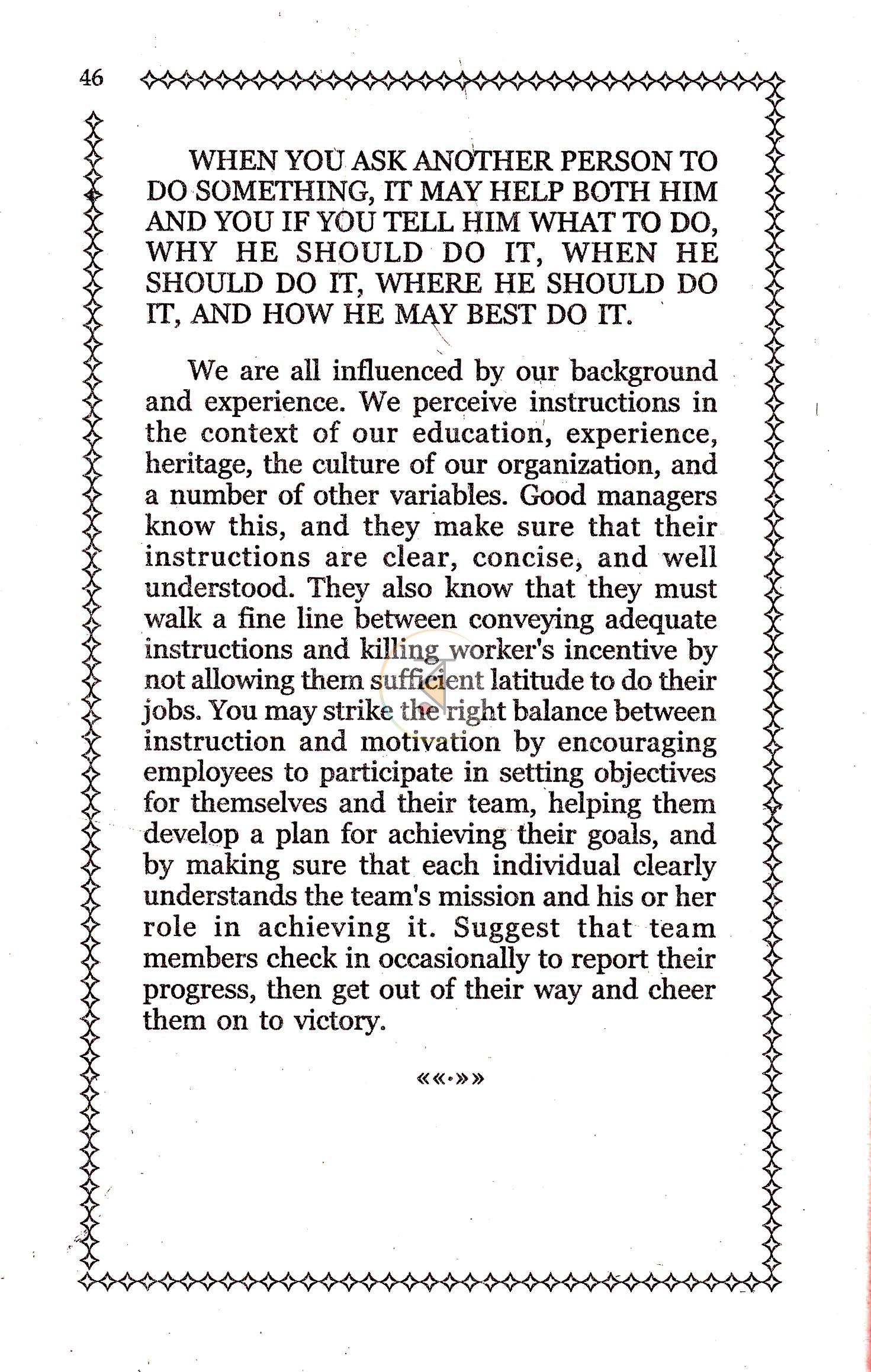 46

WHEN YOU ASK ANOTHER PERSON TO DO SOMETHING, IT MAY HELP BOTH HIM AND YOU IF YOU TELL HIM WHAT TO DO, WHY HE SHOULD DO IT, WHEN HE SHOULD DO IT, WHERE HE SHOULD DO IT, AND HOW HE MAY BEST DO IT.

We are all influenced by our background and experience. We perceive instructions in the context of our education, experience, heritage, the culture of our organization, and a number of other variables. Good managers know this, and they make sure that their instructions are clear, concise, and well understood. They also know that they must walk a fine line between conveying adequate instructions and killing worker's incentive by not allowing them sufficient latitude to do their jobs. You may strike the right balance between instruction and motivation by encouraging employees to participate in setting objectives for themselves and their team, helping them develop a plan for achieving their goals, and by making sure that each individual clearly understands the team's mission and his or her role in achieving it. Suggest that team members check in occasionally to report their progress, then get out of their way and cheer them on to victory.

««·»»